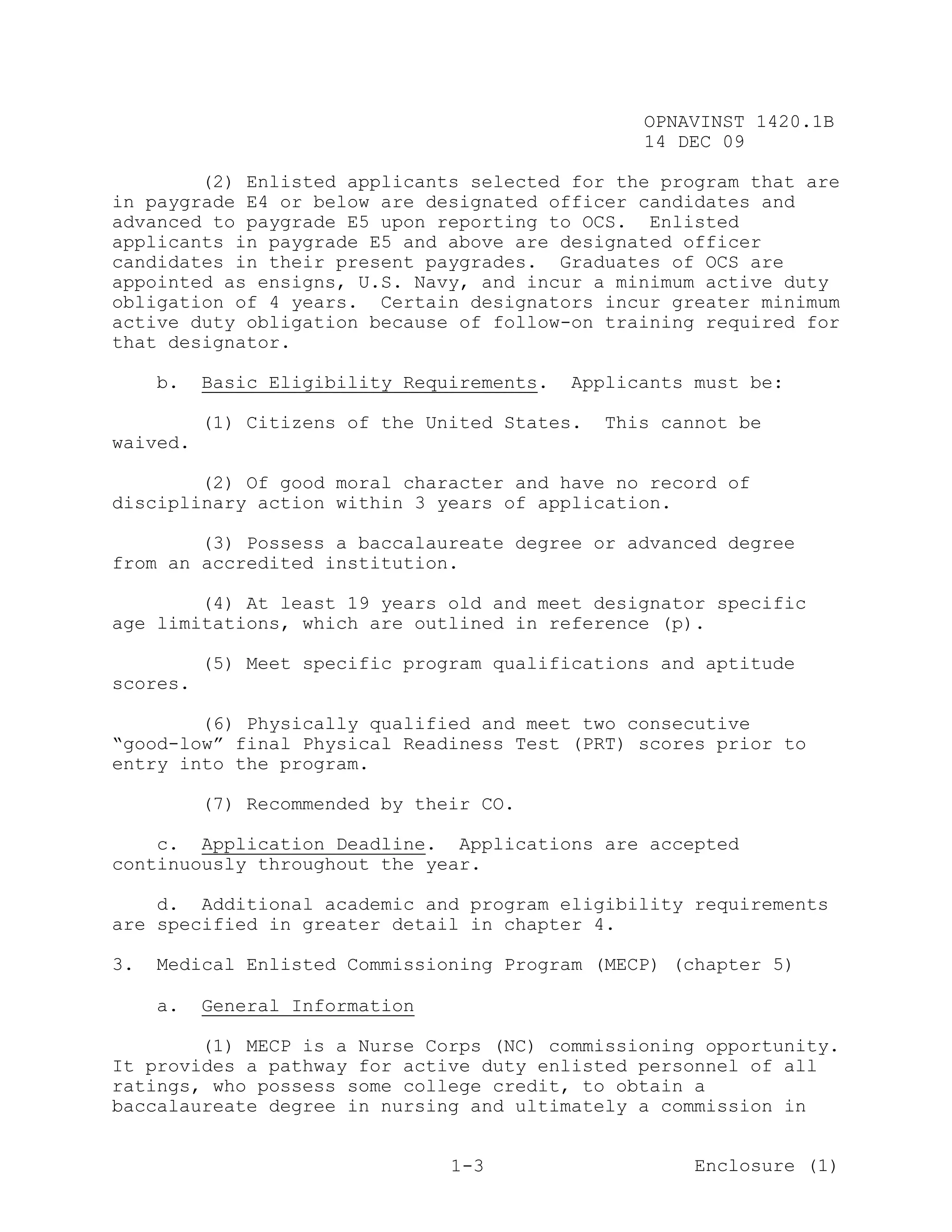 OPNAVINST 1420.1B
14 DEC 09

(2) Enlisted applicants selected for the program that are in paygrade E4 or below are designated officer candidates and advanced to paygrade E5 upon reporting to OCS. Enlisted applicants in paygrade E5 and above are designated officer candidates in their present paygrades. Graduates of OCS are appointed as ensigns, U.S. Navy, and incur a minimum active duty obligation of 4 years. Certain designators incur greater minimum active duty obligation because of follow-on training required for that designator.

b. Basic Eligibility Requirements. Applicants must be:

(1) Citizens of the United States. This cannot be waived.

(2) Of good moral character and have no record of disciplinary action within 3 years of application.

(3) Possess a baccalaureate degree or advanced degree from an accredited institution.

(4) At least 19 years old and meet designator specific age limitations, which are outlined in reference (p).

(5) Meet specific program qualifications and aptitude scores.

(6) Physically qualified and meet two consecutive “good-low” final Physical Readiness Test (PRT) scores prior to entry into the program.

(7) Recommended by their CO.

c. Application Deadline. Applications are accepted continuously throughout the year.

d. Additional academic and program eligibility requirements are specified in greater detail in chapter 4.

3. Medical Enlisted Commissioning Program (MECP) (chapter 5)

a. General Information

(1) MECP is a Nurse Corps (NC) commissioning opportunity. It provides a pathway for active duty enlisted personnel of all ratings, who possess some college credit, to obtain a baccalaureate degree in nursing and ultimately a commission in

1-3 Enclosure (1)